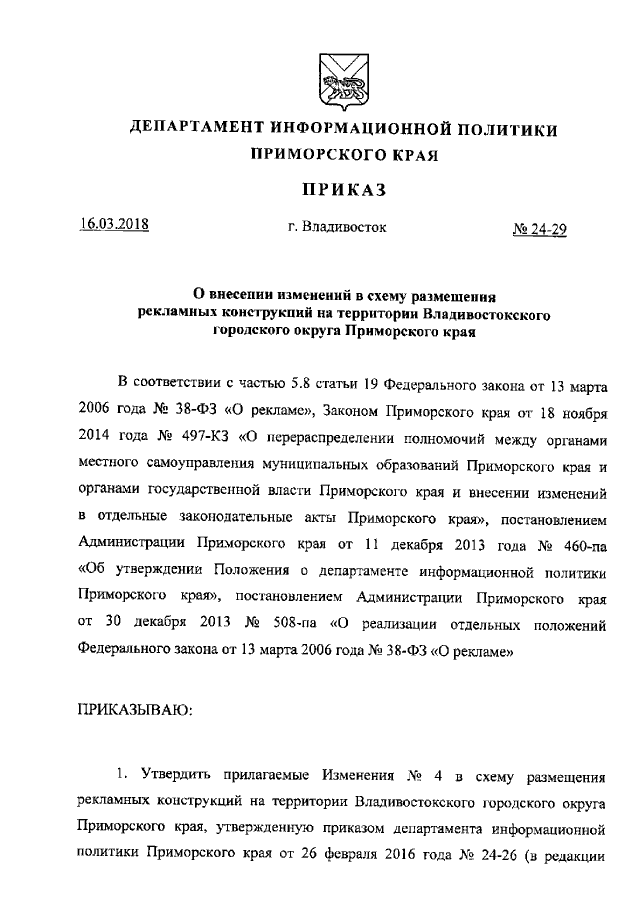 ДЕПАРТАМЕНТ ИНФОРМАЦИОННОЙ ПОЛИТИКИ ПРИМОРСКОГО КРАЯ

ПРИКАЗ

16.03.2018 г. Владивосток № 24-29

О внесении изменений в схему размещения рекламных конструкций на территории Владивостокского городского округа Приморского края

В соответствии с частью 5.8 статьи 19 Федерального закона от 13 марта 2006 года № 38-ФЗ «О рекламе», Законом Приморского края от 18 ноября 2014 года № 497-КЗ «О перераспределении полномочий между органами местного самоуправления муниципальных образований Приморского края и органами государственной власти Приморского края и внесении изменений в отдельные законодательные акты Приморского края», постановлением Администрации Приморского края от 11 декабря 2013 года № 460-па «Об утверждении Положения о департаменте информационной политики Приморского края», постановлением Администрации Приморского края от 30 декабря 2013 № 508-па «О реализации отдельных положений Федерального закона от 13 марта 2006 года № 38-ФЗ «О рекламе»

ПРИКАЗЫВАЮ:

1. Утвердить прилагаемые Изменения № 4 в схему размещения рекламных конструкций на территории Владивостокского городского округа Приморского края, утвержденную приказом департамента информационной политики Приморского края от 26 февраля 2016 года № 24-26 (в редакции